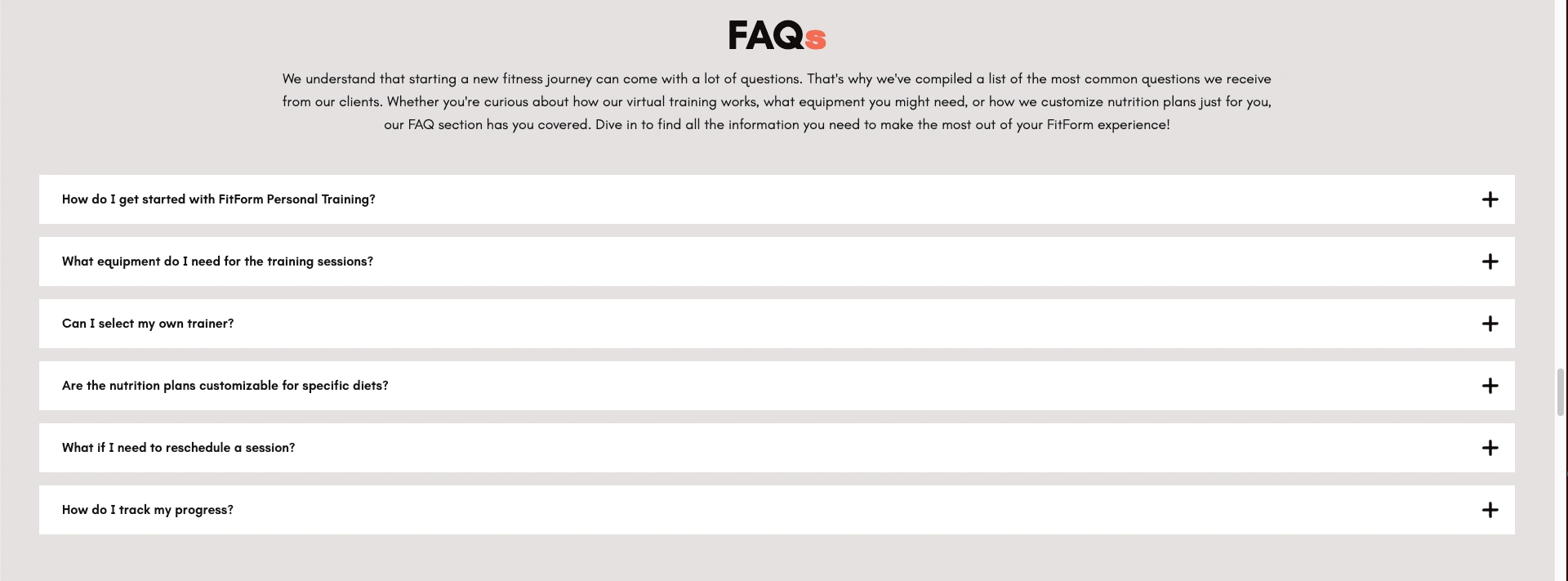 FAQs

We understand that starting a new fitness journey can come with a lot of questions. That's why we've compiled a list of the most common questions we receive from our clients. Whether you're curious about how our virtual training works, what equipment you might need, or how we customize nutrition plans just for you, our FAQ section has you covered. Dive in to find all the information you need to make the most out of your FitForm experience!

How do I get started with FitForm Personal Training? +

What equipment do I need for the training sessions? +

Can I select my own trainer? +

Are the nutrition plans customizable for specific diets? +

What if I need to reschedule a session? +

How do I track my progress? +